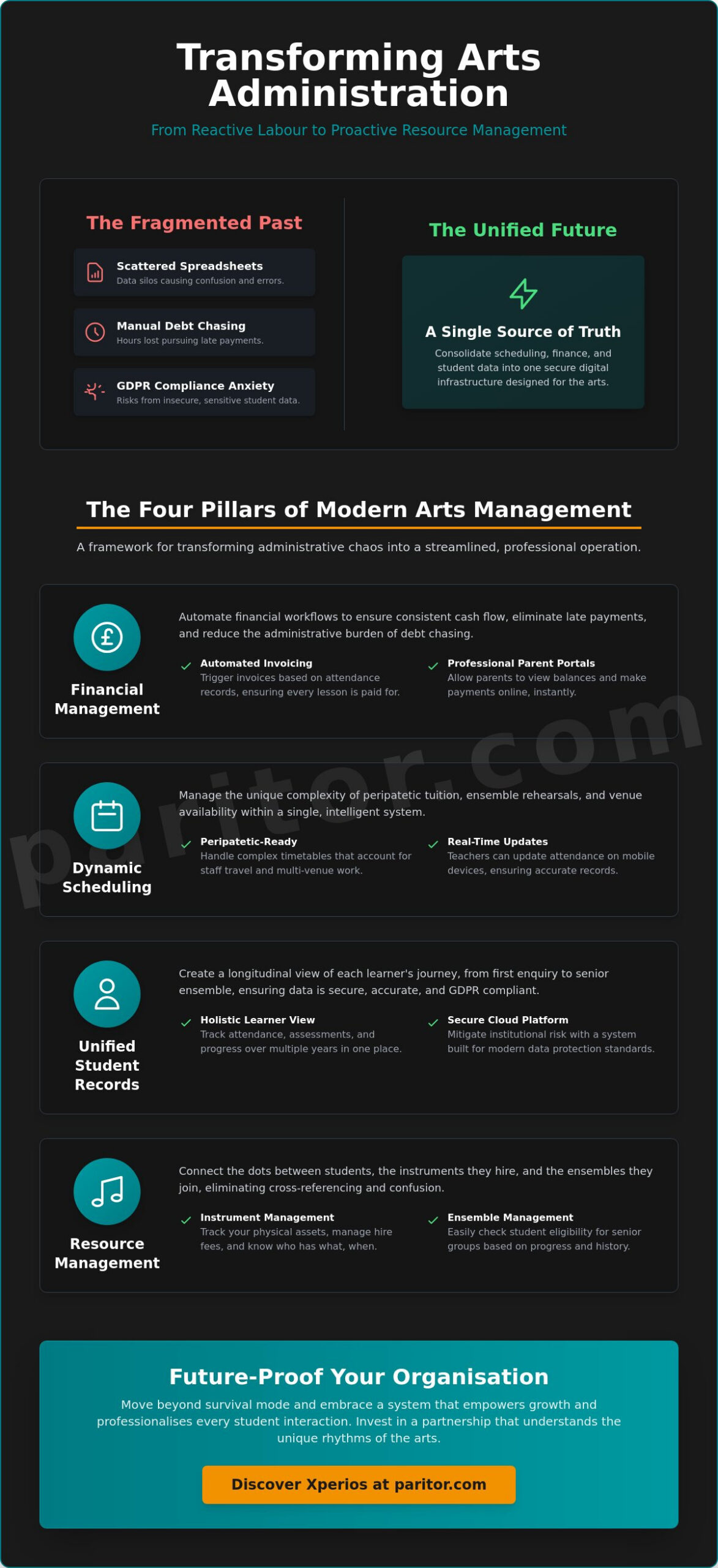 Transforming Arts Administration

From Reactive Labour to Proactive Resource Management

The Fragmented Past

Scattered Spreadsheets
Data silos causing confusion and errors.

Manual Debt Chasing
Hours lost pursuing late payments.

GDPR Compliance Anxiety
Risks from insecure, sensitive student data.

The Unified Future

A Single Source of Truth
Consolidate scheduling, finance, and student data into one secure digital infrastructure designed for the arts.

The Four Pillars of Modern Arts Management

A framework for transforming administrative chaos into a streamlined, professional operation.

Financial Management

Automate financial workflows to ensure consistent cash flow, eliminate late payments, and reduce the administrative burden of debt chasing.

Automated Invoicing
Trigger invoices based on attendance records, ensuring every lesson is paid for.

Professional Parent Portals
Allow parents to view balances and make payments online, instantly.

Dynamic Scheduling

Manage the unique complexity of peripatetic tuition, ensemble rehearsals, and venue availability within a single, intelligent system.

Peripatetic-Ready
Handle complex timetables that account for staff travel and multi-venue work.

Real-Time Updates
Teachers can update attendance on mobile devices, ensuring accurate records.

Unified Student Records

Create a longitudinal view of each learner's journey, from first enquiry to senior ensemble, ensuring data is secure, accurate, and GDPR compliant.

Holistic Learner View
Track attendance, assessments, and progress over multiple years in one place.

Secure Cloud Platform
Mitigate institutional risk with a system built for modern data protection standards.

Resource Management

Connect the dots between students, the instruments they hire, and the ensembles they join, eliminating cross-referencing and confusion.

Instrument Management
Track your physical assets, manage hire fees, and know who has what, when.

Ensemble Management
Easily check student eligibility for senior groups based on progress and history.

Future-Proof Your Organisation

Move beyond survival mode and embrace a system that empowers growth and professionalises every student interaction. Invest in a partnership that understands the unique rhythms of the arts.

Discover Xperios at paritor.com

paritor.com